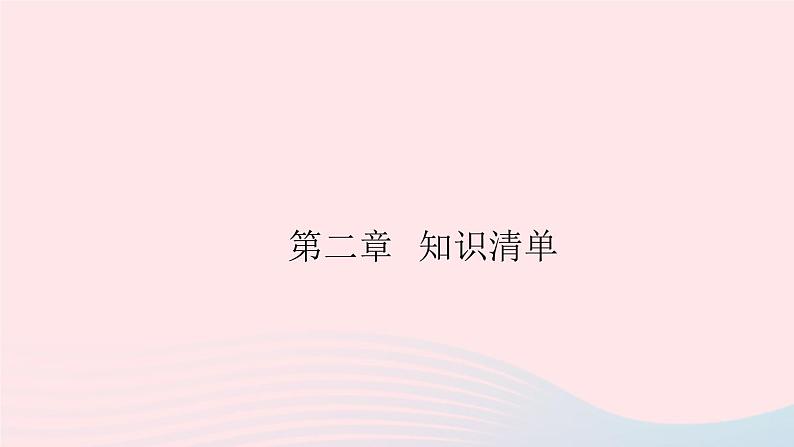 第二章　知识清单